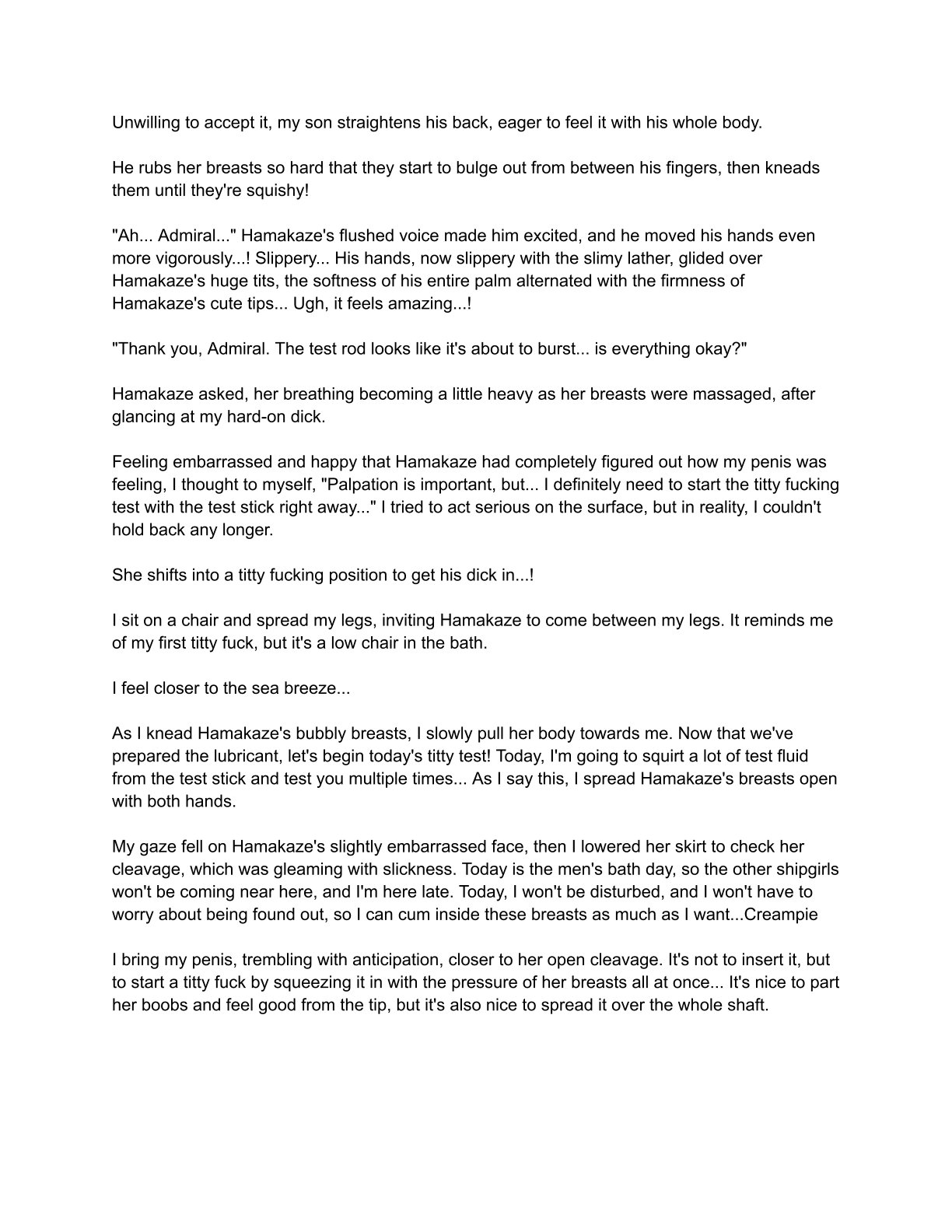 Unwilling to accept it, my son straightens his back, eager to feel it with his whole body.

He rubs her breasts so hard that they start to bulge out from between his fingers, then kneads them until they're squishy!

"Ah... Admiral..." Hamakaze's flushed voice made him excited, and he moved his hands even more vigorously...! Slippery... His hands, now slippery with the slimy lather, glided over Hamakaze's huge tits, the softness of his entire palm alternated with the firmness of Hamakaze's cute tips... Ugh, it feels amazing...!

"Thank you, Admiral. The test rod looks like it's about to burst... is everything okay?"

Hamakaze asked, her breathing becoming a little heavy as her breasts were massaged, after glancing at my hard-on dick.

Feeling embarrassed and happy that Hamakaze had completely figured out how my penis was feeling, I thought to myself, "Palpation is important, but... I definitely need to start the titty fucking test with the test stick right away..." I tried to act serious on the surface, but in reality, I couldn't hold back any longer.

She shifts into a titty fucking position to get his dick in...!

I sit on a chair and spread my legs, inviting Hamakaze to come between my legs. It reminds me of my first titty fuck, but it's a low chair in the bath.

I feel closer to the sea breeze...

As I knead Hamakaze's bubbly breasts, I slowly pull her body towards me. Now that we've prepared the lubricant, let's begin today's titty test! Today, I'm going to squirt a lot of test fluid from the test stick and test you multiple times... As I say this, I spread Hamakaze's breasts open with both hands.

My gaze fell on Hamakaze's slightly embarrassed face, then I lowered her skirt to check her cleavage, which was gleaming with slickness. Today is the men's bath day, so the other shipgirls won't be coming near here, and I'm here late. Today, I won't be disturbed, and I won't have to worry about being found out, so I can cum inside these breasts as much as I want...Creampie

I bring my penis, trembling with anticipation, closer to her open cleavage. It's not to insert it, but to start a titty fuck by squeezing it in with the pressure of her breasts all at once... It's nice to part her boobs and feel good from the tip, but it's also nice to spread it over the whole shaft.